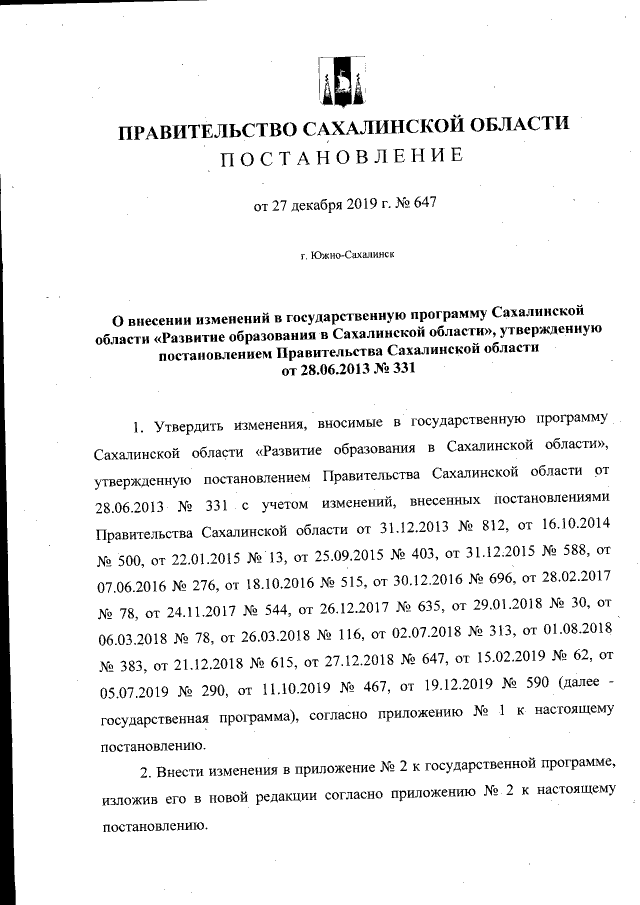 ПРАВИТЕЛЬСТВО САХАЛИНСКОЙ ОБЛАСТИ
ПОСТАНОВЛЕНИЕ

от 27 декабря 2019 г. № 647

г. Южно-Сахалинск

О внесении изменений в государственную программу Сахалинской области «Развитие образования в Сахалинской области», утвержденную постановлением Правительства Сахалинской области от 28.06.2013 № 331

1. Утвердить изменения, вносимые в государственную программу Сахалинской области «Развитие образования в Сахалинской области», утвержденную постановлением Правительства Сахалинской области от 28.06.2013 № 331 с учетом изменений, внесенных постановлениями Правительства Сахалинской области от 31.12.2013 № 812, от 16.10.2014 № 500, от 22.01.2015 № 13, от 25.09.2015 № 403, от 31.12.2015 № 588, от 07.06.2016 № 276, от 18.10.2016 № 515, от 30.12.2016 № 696, от 28.02.2017 № 78, от 24.11.2017 № 544, от 26.12.2017 № 635, от 29.01.2018 № 30, от 06.03.2018 № 78, от 26.03.2018 № 116, от 02.07.2018 № 313, от 01.08.2018 № 383, от 21.12.2018 № 615, от 27.12.2018 № 647, от 15.02.2019 № 62, от 05.07.2019 № 290, от 11.10.2019 № 467, от 19.12.2019 № 590 (далее - государственная программа), согласно приложению № 1 к настоящему постановлению.

2. Внести изменения в приложение № 2 к государственной программе, изложив его в новой редакции согласно приложению № 2 к настоящему постановлению.